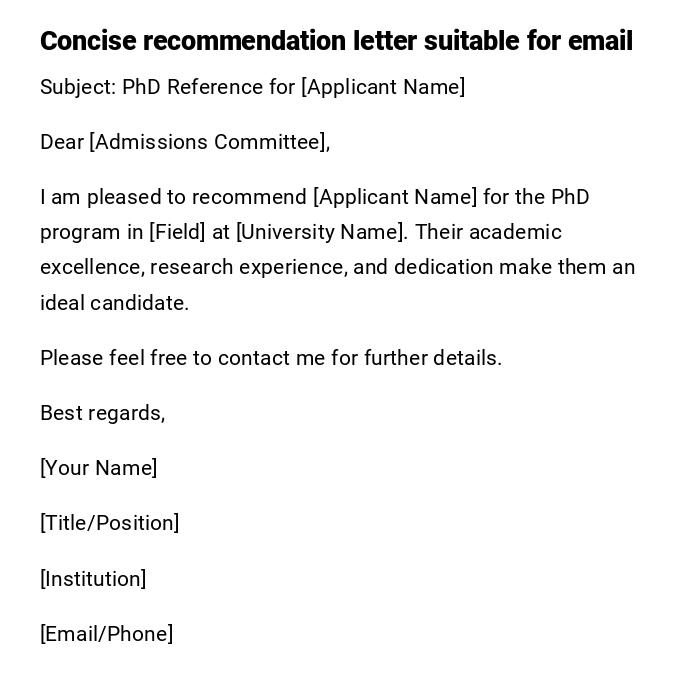 Concise recommendation letter suitable for email

Subject: PhD Reference for [Applicant Name]

Dear [Admissions Committee],

I am pleased to recommend [Applicant Name] for the PhD program in [Field] at [University Name]. Their academic excellence, research experience, and dedication make them an ideal candidate.

Please feel free to contact me for further details.

Best regards,

[Your Name]

[Title/Position]

[Institution]

[Email/Phone]